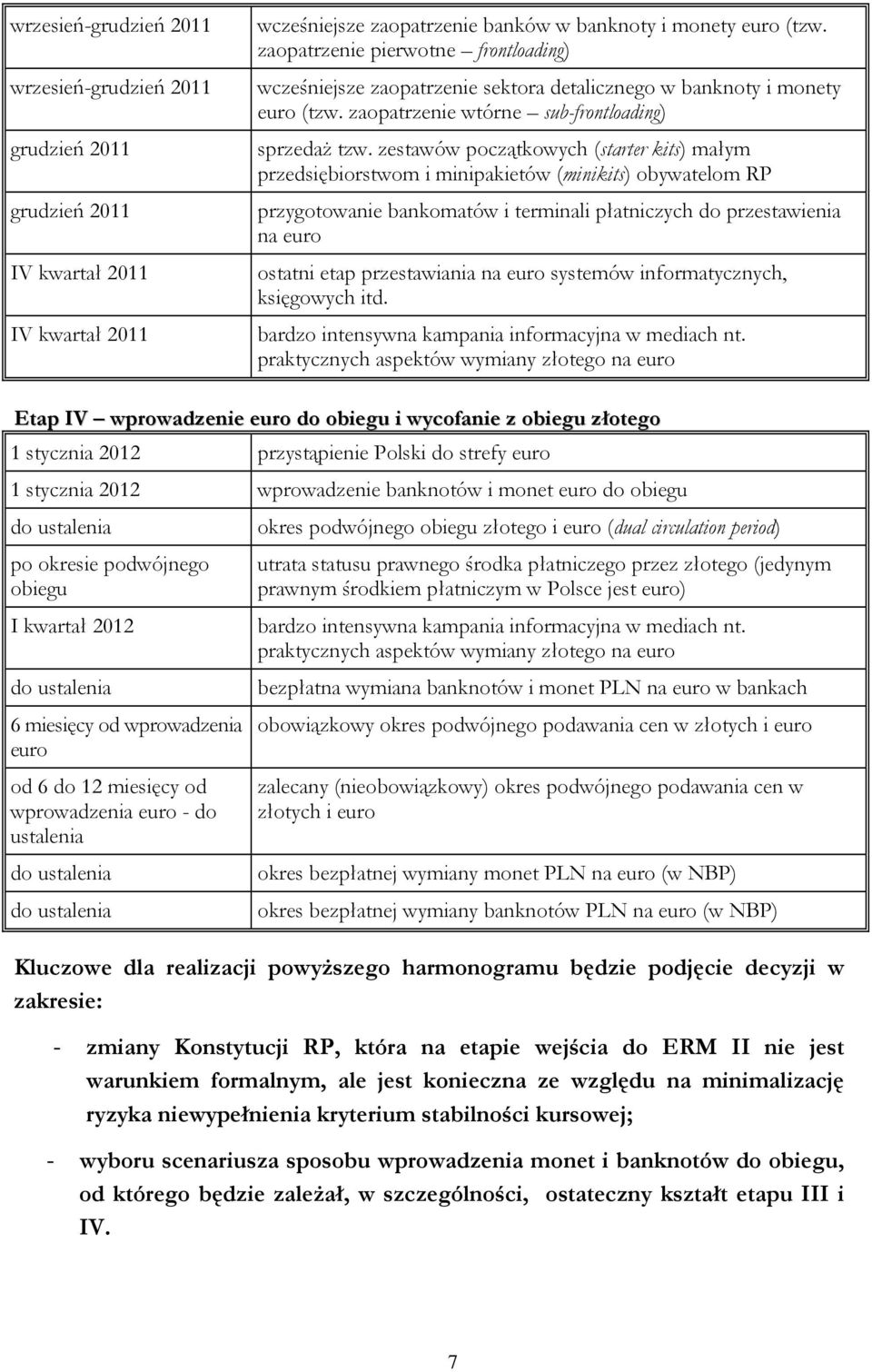 | | |
|---|---|
| wrzesień-grudzień 2011 | wcześniejsze zaopatrzenie banków w banknoty i monety euro (tzw. zaopatrzenie pierwotne – frontloading) |
| wrzesień-grudzień 2011 | wcześniejsze zaopatrzenie sektora detalicznego w banknoty i monety euro (tzw. zaopatrzenie wtórne – sub-frontloading) |
| grudzień 2011 | sprzedaż tzw. zestawów początkowych (starter kits) małym przedsiębiorstwom i minipakietów (minikits) obywatelom RP |
| grudzień 2011 | przygotowanie bankomatów i terminali płatniczych do przestawienia na euro |
| IV kwartał 2011 | ostatni etap przestawiania na euro systemów informatycznych, księgowych itd. |
| IV kwartał 2011 | bardzo intensywna kampania informacyjna w mediach nt. praktycznych aspektów wymiany złotego na euro |

Etap IV – wprowadzenie euro do obiegu i wycofanie z obiegu złotego

| | |
|---|---|
| 1 stycznia 2012 | przystąpienie Polski do strefy euro |
| 1 stycznia 2012 | wprowadzenie banknotów i monet euro do obiegu |
| do ustalenia | okres podwójnego obiegu złotego i euro (dual circulation period) |
| po okresie podwójnego obiegu | utrata statusu prawnego środka płatniczego przez złotego (jedynym prawnym środkiem płatniczym w Polsce jest euro) |
| I kwartał 2012 | bardzo intensywna kampania informacyjna w mediach nt. praktycznych aspektów wymiany złotego na euro |
| do ustalenia | bezpłatna wymiana banknotów i monet PLN na euro w bankach |
| 6 miesięcy od wprowadzenia euro | obowiązkowy okres podwójnego podawania cen w złotych i euro |
| od 6 do 12 miesięcy od wprowadzenia euro - do ustalenia | zalecany (nieobowiązkowy) okres podwójnego podawania cen w złotych i euro |
| do ustalenia | okres bezpłatnej wymiany monet PLN na euro (w NBP) |
| do ustalenia | okres bezpłatnej wymiany banknotów PLN na euro (w NBP) |

Kluczowe dla realizacji powyższego harmonogramu będzie podjęcie decyzji w zakresie:

- zmiany Konstytucji RP, która na etapie wejścia do ERM II nie jest warunkiem formalnym, ale jest konieczna ze względu na minimalizację ryzyka niewypełnienia kryterium stabilności kursowej;

- wyboru scenariusza sposobu wprowadzenia monet i banknotów do obiegu, od którego będzie zależał, w szczególności, ostateczny kształt etapu III i IV.

7